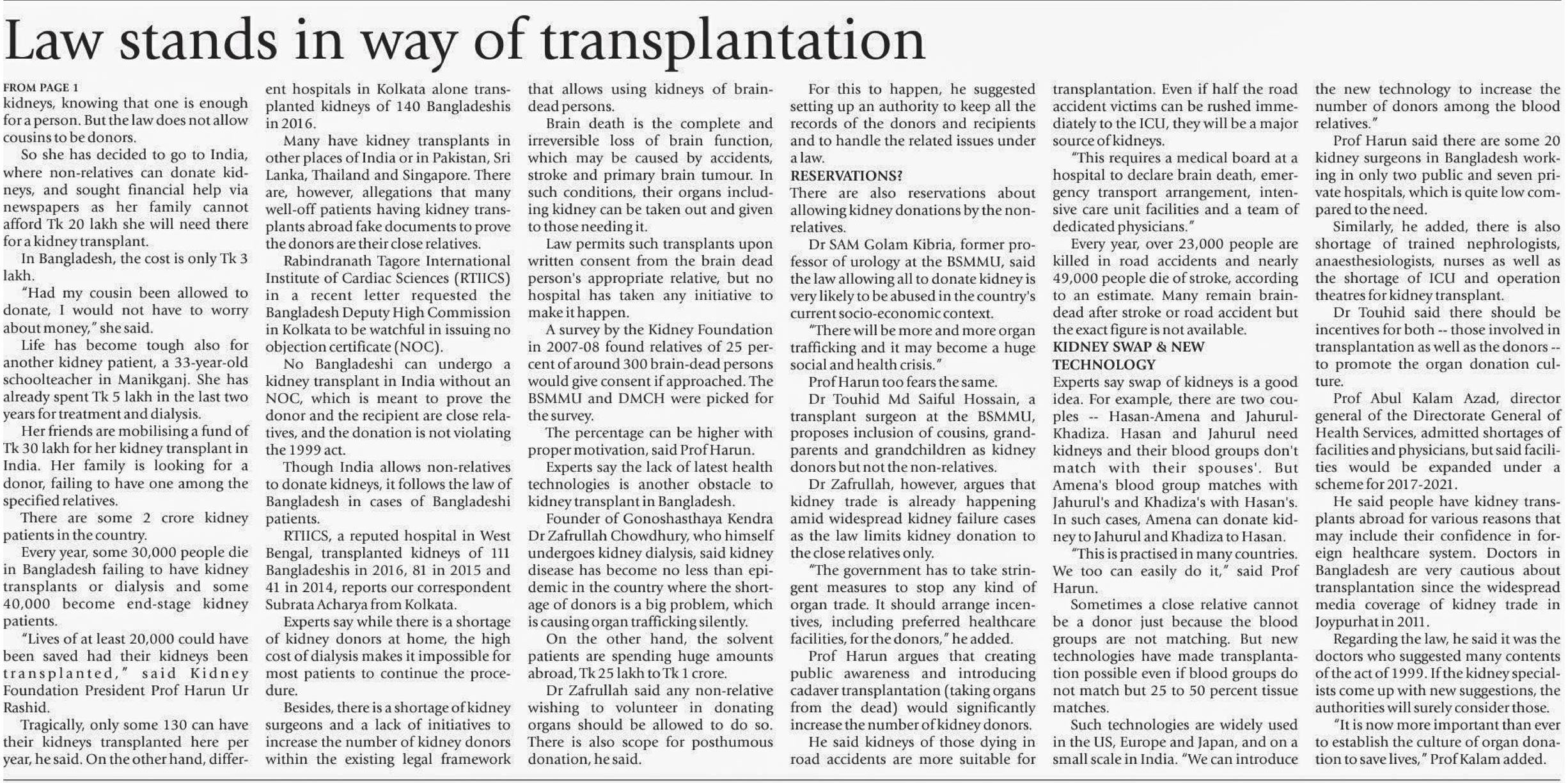 Law stands in way of transplantation

FROM PAGE 1
kidneys, knowing that one is enough for a person. But the law does not allow cousins to be donors.

So she has decided to go to India, where non-relatives can donate kidneys, and sought financial help via newspapers as her family cannot afford Tk 20 lakh she will need there for a kidney transplant.

In Bangladesh, the cost is only Tk 3 lakh.

"Had my cousin been allowed to donate, I would not have to worry about money," she said.

Life has become tough also for another kidney patient, a 33-year-old schoolteacher in Manikganj. She has already spent Tk 5 lakh in the last two years for treatment and dialysis.

Her friends are mobilising a fund of Tk 30 lakh for her kidney transplant in India. Her family is looking for a donor, failing to have one among the specified relatives.

There are some 2 crore kidney patients in the country.

Every year, some 30,000 people die in Bangladesh failing to have kidney transplants or dialysis and some 40,000 become end-stage kidney patients.

"Lives of at least 20,000 could have been saved had their kidneys been transplanted," said Kidney Foundation President Prof Harun Ur Rashid.

Tragically, only some 130 can have their kidneys transplanted here per year, he said. On the other hand, different hospitals in Kolkata alone transplanted kidneys of 140 Bangladeshis in 2016.

Many have kidney transplants in other places of India or in Pakistan, Sri Lanka, Thailand and Singapore. There are, however, allegations that many well-off patients having kidney transplants abroad fake documents to prove the donors are their close relatives.

Rabindranath Tagore International Institute of Cardiac Sciences (RTIICS) in a recent letter requested the Bangladesh Deputy High Commission in Kolkata to be watchful in issuing no objection certificate (NOC).

No Bangladeshi can undergo a kidney transplant in India without an NOC, which is meant to prove the donor and the recipient are close relatives, and the donation is not violating the 1999 act.

Though India allows non-relatives to donate kidneys, it follows the law of Bangladesh in cases of Bangladeshi patients.

RTIICS, a reputed hospital in West Bengal, transplanted kidneys of 111 Bangladeshis in 2016, 81 in 2015 and 41 in 2014, reports our correspondent Subrata Acharya from Kolkata.

Experts say while there is a shortage of kidney donors at home, the high cost of dialysis makes it impossible for most patients to continue the procedure.

Besides, there is a shortage of kidney surgeons and a lack of initiatives to increase the number of kidney donors within the existing legal framework that allows using kidneys of brain-dead persons.

Brain death is the complete and irreversible loss of brain function, which may be caused by accidents, stroke and primary brain tumour. In such conditions, their organs including kidney can be taken out and given to those needing it.

Law permits such transplants upon written consent from the brain dead person's appropriate relative, but no hospital has taken any initiative to make it happen.

A survey by the Kidney Foundation in 2007-08 found relatives of 25 percent of around 300 brain-dead persons would give consent if approached. The BSMMU and DMCH were picked for the survey.

The percentage can be higher with proper motivation, said Prof Harun.

Experts say the lack of latest health technologies is another obstacle to kidney transplant in Bangladesh.

Founder of Gonoshasthaya Kendra Dr Zafrullah Chowdhury, who himself undergoes kidney dialysis, said kidney disease has become no less than epidemic in the country where the shortage of donors is a big problem, which is causing organ trafficking silently.

On the other hand, the solvent patients are spending huge amounts abroad, Tk 25 lakh to Tk 1 crore.

Dr Zafrullah said any non-relative wishing to volunteer in donating organs should be allowed to do so. There is also scope for posthumous donation, he said.

For this to happen, he suggested setting up an authority to keep all the records of the donors and recipients and to handle the related issues under a law.

RESERVATIONS?
There are also reservations about allowing kidney donations by the non-relatives.

Dr SAM Golam Kibria, former professor of urology at the BSMMU, said the law allowing all to donate kidney is very likely to be abused in the country's current socio-economic context.

"There will be more and more organ trafficking and it may become a huge social and health crisis."

Prof Harun too fears the same.

Dr Touhid Md Saiful Hossain, a transplant surgeon at the BSMMU, proposes inclusion of cousins, grandparents and grandchildren as kidney donors but not the non-relatives.

Dr Zafrullah, however, argues that kidney trade is already happening amid widespread kidney failure cases as the law limits kidney donation to the close relatives only.

"The government has to take stringent measures to stop any kind of organ trade. It should arrange incentives, including preferred healthcare facilities, for the donors," he added.

Prof Harun argues that creating public awareness and introducing cadaver transplantation (taking organs from the dead) would significantly increase the number of kidney donors.

He said kidneys of those dying in road accidents are more suitable for transplantation. Even if half the road accident victims can be rushed immediately to the ICU, they will be a major source of kidneys.

"This requires a medical board at a hospital to declare brain death, emergency transport arrangement, intensive care unit facilities and a team of dedicated physicians."

Every year, over 23,000 people are killed in road accidents and nearly 49,000 people die of stroke, according to an estimate. Many remain brain-dead after stroke or road accident but the exact figure is not available.

KIDNEY SWAP & NEW TECHNOLOGY
Experts say swap of kidneys is a good idea. For example, there are two couples -- Hasan-Amena and Jahurul-Khadiza. Hasan and Jahurul need kidneys and their blood groups don't match with their spouses'. But Amena's blood group matches with Jahurul's and Khadiza's with Hasan's. In such cases, Amena can donate kidney to Jahurul and Khadiza to Hasan.

"This is practised in many countries. We too can easily do it," said Prof Harun.

Sometimes a close relative cannot be a donor just because the blood groups are not matching. But new technologies have made transplantation possible even if blood groups do not match but 25 to 50 percent tissue matches.

Such technologies are widely used in the US, Europe and Japan, and on a small scale in India. "We can introduce the new technology to increase the number of donors among the blood relatives."

Prof Harun said there are some 20 kidney surgeons in Bangladesh working in only two public and seven private hospitals, which is quite low compared to the need.

Similarly, he added, there is also shortage of trained nephrologists, anaesthesiologists, nurses as well as the shortage of ICU and operation theatres for kidney transplant.

Dr Touhid said there should be incentives for both -- those involved in transplantation as well as the donors -- to promote the organ donation culture.

Prof Abul Kalam Azad, director general of the Directorate General of Health Services, admitted shortages of facilities and physicians, but said facilities would be expanded under a scheme for 2017-2021.

He said people have kidney transplants abroad for various reasons that may include their confidence in foreign healthcare system. Doctors in Bangladesh are very cautious about transplantation since the widespread media coverage of kidney trade in Joypurhat in 2011.

Regarding the law, he said it was the doctors who suggested many contents of the act of 1999. If the kidney specialists come up with new suggestions, the authorities will surely consider those.

"It is now more important than ever to establish the culture of organ donation to save lives," Prof Kalam added.